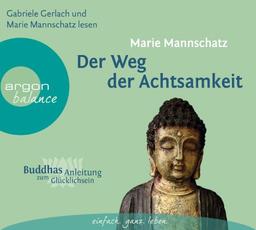 Gabriele Gerlach und
Marie Mannschatz lesen

Marie Mannschatz

Der Weg
der Achtsamkeit

argon
balance

Buddhas Anleitung zum Glücklichsein

einfach. ganz. leben.